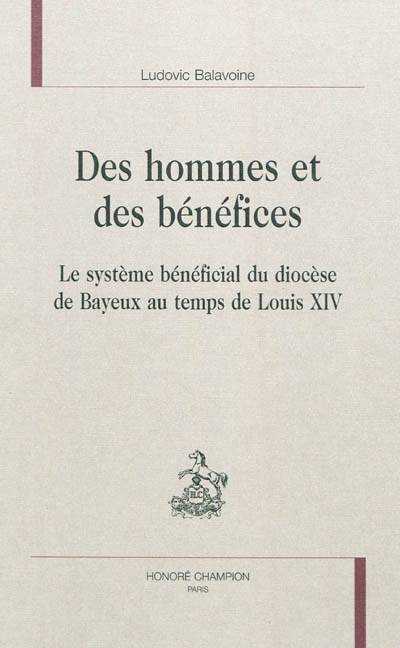 Ludovic Balavoine

Des hommes et des bénéfices

Le système bénéficial du diocèse de Bayeux au temps de Louis XIV

HONORÉ CHAMPION
PARIS